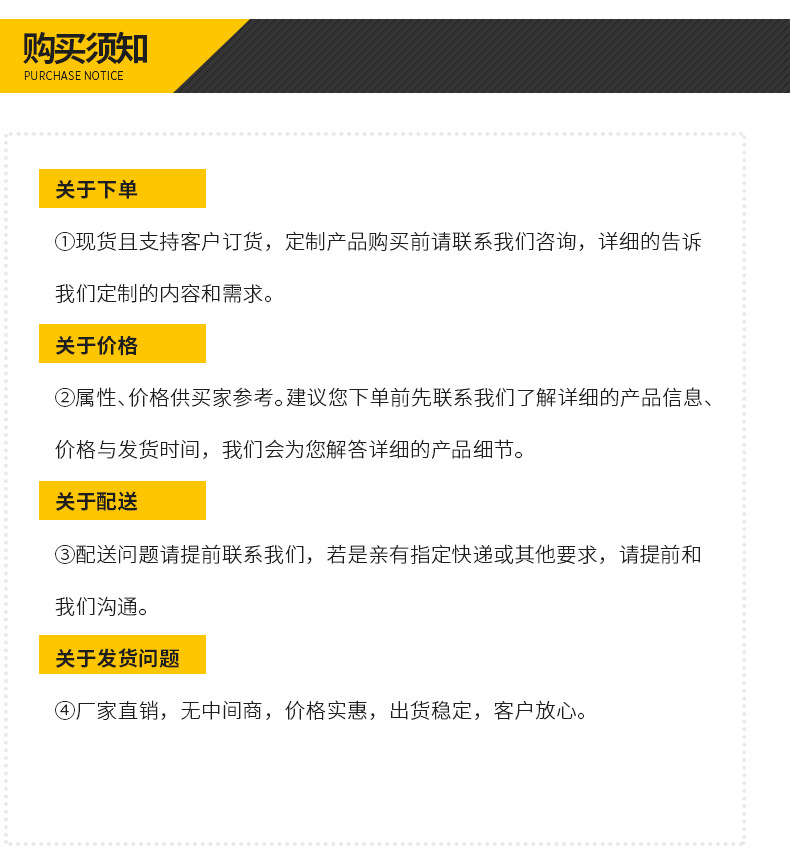 购买须知
PURCHASE NOTICE

关于下单

①现货且支持客户订货，定制产品购买前请联系我们咨询，详细的告诉我们定制的内容和需求。

关于价格

②属性、价格供买家参考。建议您下单前先联系我们了解详细的产品信息、价格与发货时间，我们会为您解答详细的产品细节。

关于配送

③配送问题请提前联系我们，若是亲有指定快递或其他要求，请提前和我们沟通。

关于发货问题

④厂家直销，无中间商，价格实惠，出货稳定，客户放心。